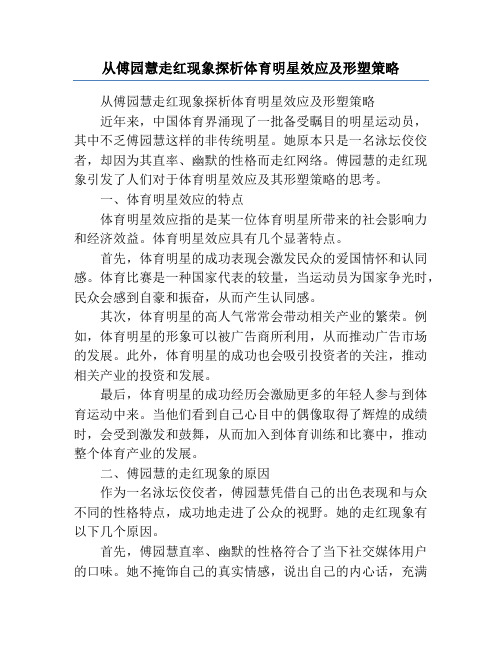 从傅园慧走红现象探析体育明星效应及形塑策略

从傅园慧走红现象探析体育明星效应及形塑策略

近年来，中国体育界涌现了一批备受瞩目的明星运动员，其中不乏傅园慧这样的非传统明星。她原本只是一名泳坛佼佼者，却因为其直率、幽默的性格而走红网络。傅园慧的走红现象引发了人们对于体育明星效应及其形塑策略的思考。

一、体育明星效应的特点

体育明星效应指的是某一位体育明星所带来的社会影响力和经济效益。体育明星效应具有几个显著特点。

首先，体育明星的成功表现会激发民众的爱国情怀和认同感。体育比赛是一种国家代表的较量，当运动员为国家争光时，民众会感到自豪和振奋，从而产生认同感。

其次，体育明星的高人气常常会带动相关产业的繁荣。例如，体育明星的形象可以被广告商所利用，从而推动广告市场的发展。此外，体育明星的成功也会吸引投资者的关注，推动相关产业的投资和发展。

最后，体育明星的成功经历会激励更多的年轻人参与到体育运动中来。当他们看到自己心目中的偶像取得了辉煌的成绩时，会受到激发和鼓舞，从而加入到体育训练和比赛中，推动整个体育产业的发展。

二、傅园慧的走红现象的原因

作为一名泳坛佼佼者，傅园慧凭借自己的出色表现和与众不同的性格特点，成功地走进了公众的视野。她的走红现象有以下几个原因。

首先，傅园慧直率、幽默的性格符合了当下社交媒体用户的口味。她不掩饰自己的真实情感，说出自己的内心话，充满